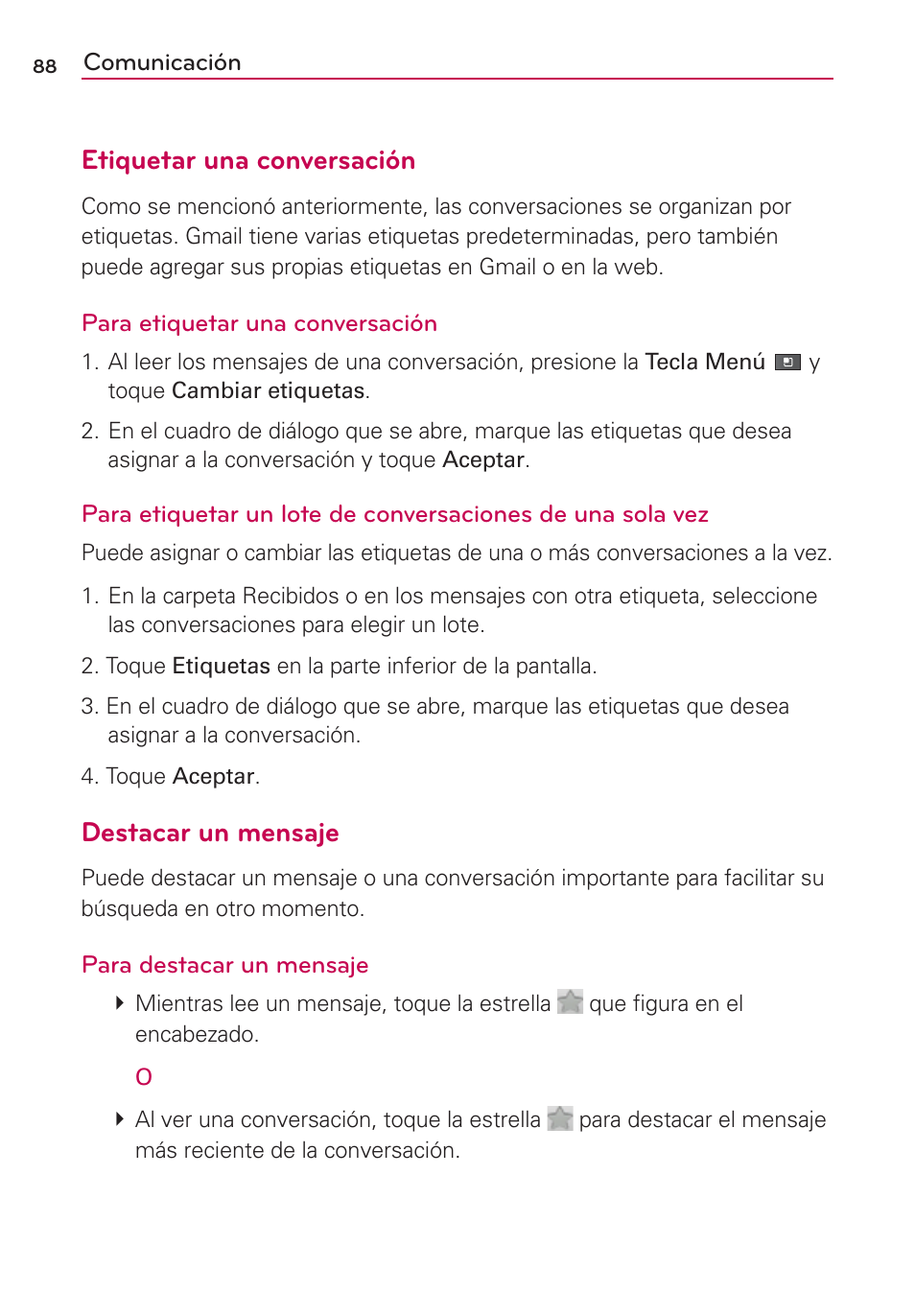 88 Comunicación

Etiquetar una conversación

Como se mencionó anteriormente, las conversaciones se organizan por etiquetas. Gmail tiene varias etiquetas predeterminadas, pero también puede agregar sus propias etiquetas en Gmail o en la web.

Para etiquetar una conversación

1. Al leer los mensajes de una conversación, presione la Tecla Menú y toque Cambiar etiquetas.

2. En el cuadro de diálogo que se abre, marque las etiquetas que desea asignar a la conversación y toque Aceptar.

Para etiquetar un lote de conversaciones de una sola vez

Puede asignar o cambiar las etiquetas de una o más conversaciones a la vez.

1. En la carpeta Recibidos o en los mensajes con otra etiqueta, seleccione las conversaciones para elegir un lote.

2. Toque Etiquetas en la parte inferior de la pantalla.

3. En el cuadro de diálogo que se abre, marque las etiquetas que desea asignar a la conversación.

4. Toque Aceptar.

Destacar un mensaje

Puede destacar un mensaje o una conversación importante para facilitar su búsqueda en otro momento.

Para destacar un mensaje

Mientras lee un mensaje, toque la estrella que figura en el encabezado.

O

Al ver una conversación, toque la estrella para destacar el mensaje más reciente de la conversación.